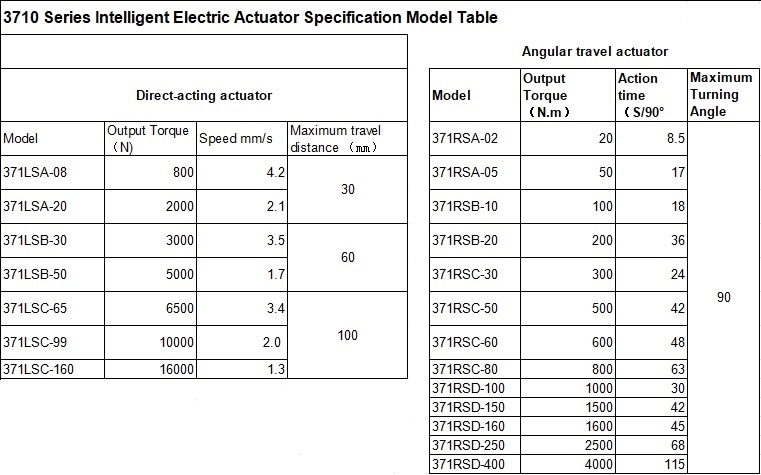 3710 Series Intelligent Electric Actuator Specification Model Table

Direct-acting actuator

| Model | Output Torque (N) | Speed mm/s | Maximum travel distance (㎜) |
|---|---|---|---|
| 371LSA-08 | 800 | 4.2 | 30 |
| 371LSA-20 | 2000 | 2.1 | |
| 371LSB-30 | 3000 | 3.5 | 60 |
| 371LSB-50 | 5000 | 1.7 | |
| 371LSC-65 | 6500 | 3.4 | 100 |
| 371LSC-99 | 10000 | 2.0 | |
| 371LSC-160 | 16000 | 1.3 | |

Angular travel actuator

| Model | Output Torque (N.m) | Action time (S/90° | Maximum Turning Angle |
|---|---|---|---|
| 371RSA-02 | 20 | 8.5 | 90 |
| 371RSA-05 | 50 | 17 | |
| 371RSB-10 | 100 | 18 | |
| 371RSB-20 | 200 | 36 | |
| 371RSC-30 | 300 | 24 | |
| 371RSC-50 | 500 | 42 | |
| 371RSC-60 | 600 | 48 | |
| 371RSC-80 | 800 | 63 | |
| 371RSD-100 | 1000 | 30 | |
| 371RSD-150 | 1500 | 42 | |
| 371RSD-160 | 1600 | 45 | |
| 371RSD-250 | 2500 | 68 | |
| 371RSD-400 | 4000 | 115 | |